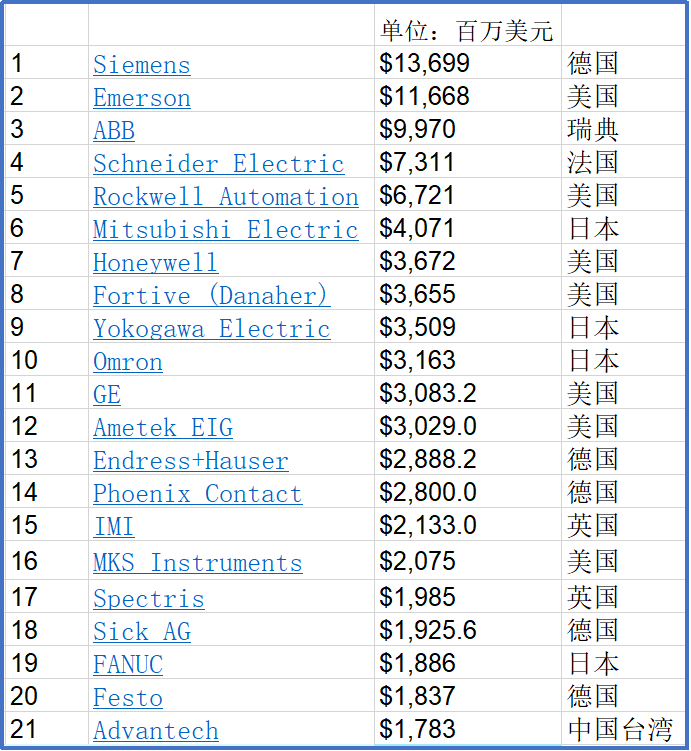 |  |  | 单位：百万美元 |  |
|---|---|---|---|
| 1 | Siemens | \$13,699 | 德国 |
| 2 | Emerson | \$11,668 | 美国 |
| 3 | ABB | \$9,970 | 瑞典 |
| 4 | Schneider Electric | \$7,311 | 法国 |
| 5 | Rockwell Automation | \$6,721 | 美国 |
| 6 | Mitsubishi Electric | \$4,071 | 日本 |
| 7 | Honeywell | \$3,672 | 美国 |
| 8 | Fortive (Danaher) | \$3,655 | 美国 |
| 9 | Yokogawa Electric | \$3,509 | 日本 |
| 10 | Omron | \$3,163 | 日本 |
| 11 | GE | \$3,083.2 | 美国 |
| 12 | Ametek EIG | \$3,029.0 | 美国 |
| 13 | Endress+Hauser | \$2,888.2 | 德国 |
| 14 | Phoenix Contact | \$2,800.0 | 德国 |
| 15 | IMI | \$2,133.0 | 英国 |
| 16 | MKS Instruments | \$2,075 | 美国 |
| 17 | Spectris | \$1,985 | 英国 |
| 18 | Sick AG | \$1,925.6 | 德国 |
| 19 | FANUC | \$1,886 | 日本 |
| 20 | Festo | \$1,837 | 德国 |
| 21 | Advantech | \$1,783 | 中国台湾 |